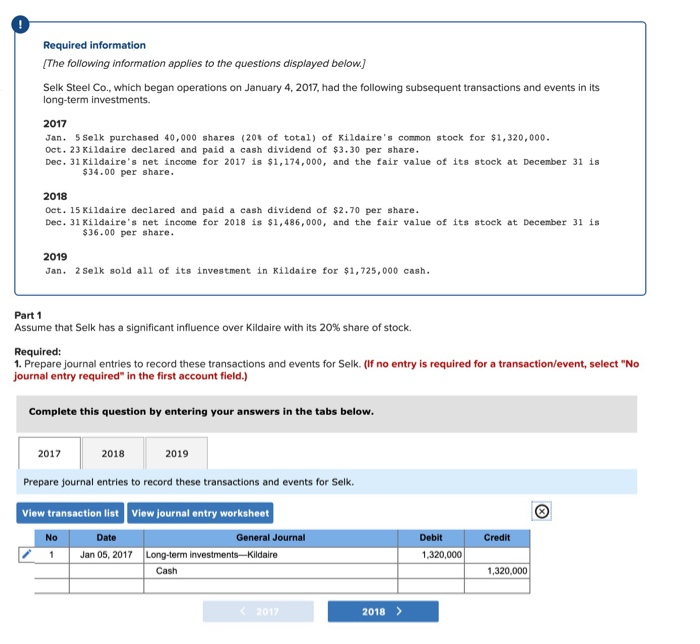 !

Required information

[The following information applies to the questions displayed below.]

Selk Steel Co., which began operations on January 4, 2017, had the following subsequent transactions and events in its long-term investments.

2017
Jan. 5 Selk purchased 40,000 shares (20% of total) of Kildaire's common stock for $1,320,000.
Oct. 23 Kildaire declared and paid a cash dividend of $3.30 per share.
Dec. 31 Kildaire's net income for 2017 is $1,174,000, and the fair value of its stock at December 31 is $34.00 per share.

2018
Oct. 15 Kildaire declared and paid a cash dividend of $2.70 per share.
Dec. 31 Kildaire's net income for 2018 is $1,486,000, and the fair value of its stock at December 31 is $36.00 per share.

2019
Jan. 2 Selk sold all of its investment in Kildaire for $1,725,000 cash.

Part 1
Assume that Selk has a significant influence over Kildaire with its 20% share of stock.

Required:
1. Prepare journal entries to record these transactions and events for Selk. (If no entry is required for a transaction/event, select "No journal entry required" in the first account field.)

Complete this question by entering your answers in the tabs below.

2017 2018 2019

Prepare journal entries to record these transactions and events for Selk.

View transaction list View journal entry worksheet

| No | Date | General Journal | Debit | Credit |
|---|---|---|---|---|
| 1 | Jan 05, 2017 | Long-term investments—Kildaire | 1,320,000 | |
| | | Cash | | 1,320,000 |
| | | | | |

< 2017 2018 >